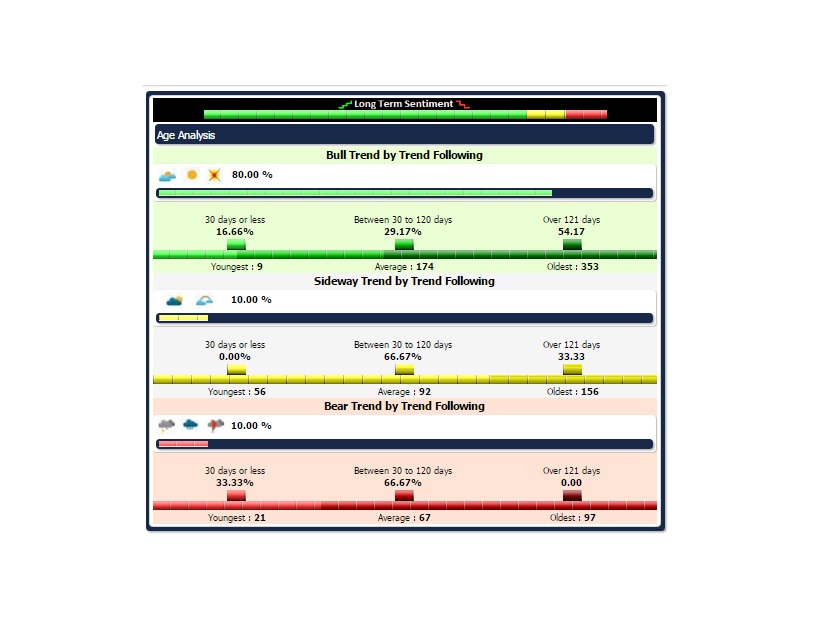 Long Term Sentiment

Age Analysis

Bull Trend by Trend Following

80.00 %

30 days or less
16.66%

Between 30 to 120 days
29.17%

Over 121 days
54.17

Youngest : 9
Average : 174
Oldest : 353

Sideway Trend by Trend Following

10.00 %

30 days or less
0.00%

Between 30 to 120 days
66.67%

Over 121 days
33.33

Youngest : 56
Average : 92
Oldest : 156

Bear Trend by Trend Following

10.00 %

30 days or less
33.33%

Between 30 to 120 days
66.67%

Over 121 days
0.00

Youngest : 21
Average : 67
Oldest : 97